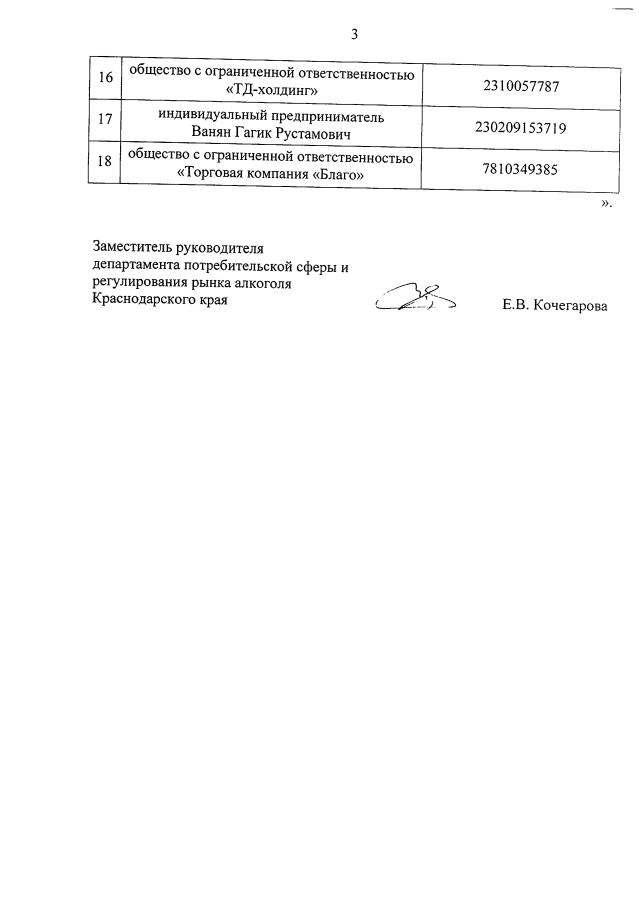 3

| | | |
|---|---|---|
| 16 | общество с ограниченной ответственностью «ТД-холдинг» | 2310057787 |
| 17 | индивидуальный предприниматель Ванян Гагик Рустамович | 230209153719 |
| 18 | общество с ограниченной ответственностью «Торговая компания «Благо» | 7810349385 |

».

Заместитель руководителя департамента потребительской сферы и регулирования рынка алкоголя Краснодарского края

Е.В. Кочегарова